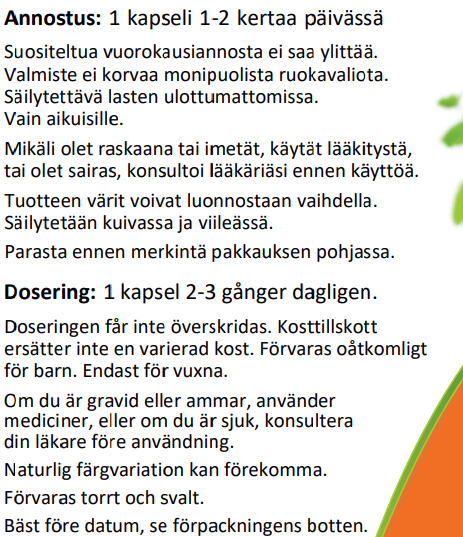 **Annostus:** 1 kapseli 1-2 kertaa päivässä

Suositeltua vuorokausiannosta ei saa ylittää. Valmiste ei korvaa monipuolista ruokavaliota. Säilytettävä lasten ulottumattomissa. Vain aikuisille.

Mikäli olet raskaana tai imetät, käytät lääkitystä, tai olet sairas, konsultoi lääkäriäsi ennen käyttöä.

Tuotteen värit voivat luonnostaan vaihdella. Säilytetään kuivassa ja viileässä.

Parasta ennen merkintä pakkauksen pohjassa.

**Dosering:** 1 kapsel 2-3 gånger dagligen.

Doseringen får inte överskridas. Kosttillskott ersätter inte en varierad kost. Förvaras oåtkomligt för barn. Endast för vuxna.

Om du är gravid eller ammar, använder mediciner, eller om du är sjuk, konsultera din läkare före användning.

Naturlig färgvariation kan förekomma.

Förvaras torrt och svalt.

Bäst före datum, se förpackningens botten.